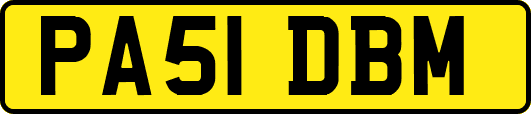 PA51 DBM